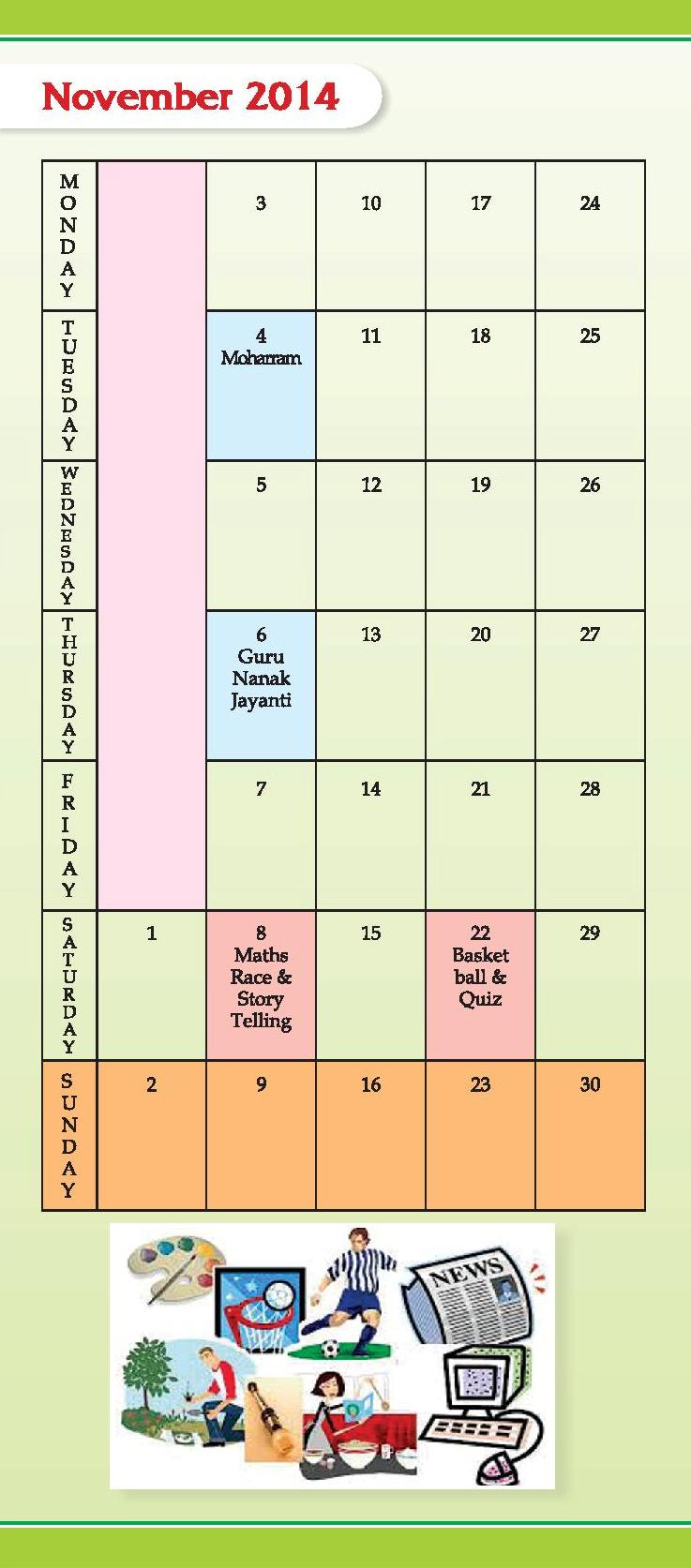 November 2014

| MONDAY | | 3 | 10 | 17 | 24 |
|---|---|---|---|---|---|
| TUESDAY | | 4 Moharram | 11 | 18 | 25 |
| WEDNESDAY | | 5 | 12 | 19 | 26 |
| THURSDAY | | 6 Guru Nanak Jayanti | 13 | 20 | 27 |
| FRIDAY | | 7 | 14 | 21 | 28 |
| SATURDAY | 1 | 8 Maths Race & Story Telling | 15 | 22 Basket ball & Quiz | 29 |
| SUNDAY | 2 | 9 | 16 | 23 | 30 |

NEWS